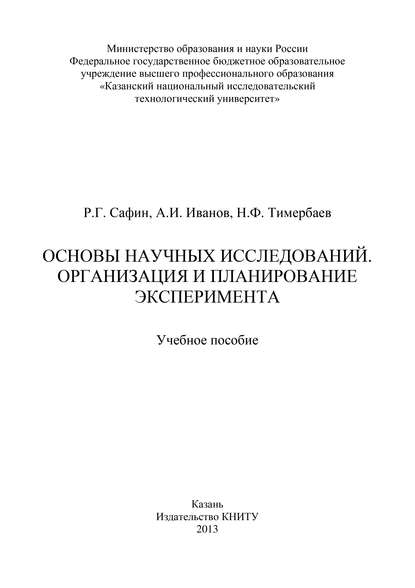 Министерство образования и науки России
Федеральное государственное бюджетное образовательное учреждение высшего профессионального образования
«Казанский национальный исследовательский технологический университет»

Р.Г. Сафин, А.И. Иванов, Н.Ф. Тимербаев

ОСНОВЫ НАУЧНЫХ ИССЛЕДОВАНИЙ. ОРГАНИЗАЦИЯ И ПЛАНИРОВАНИЕ ЭКСПЕРИМЕНТА

Учебное пособие

Казань
Издательство КНИТУ
2013